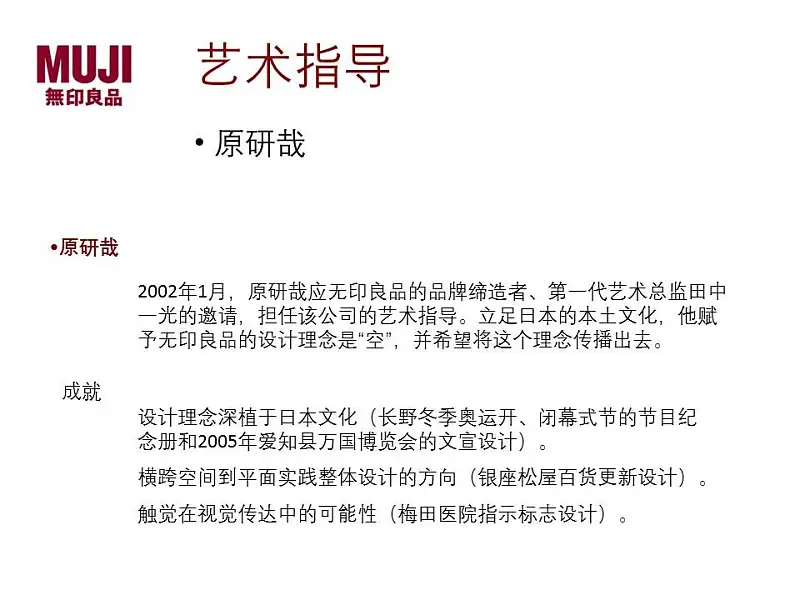 MUJI
無印良品

艺术指导

• 原研哉

•原研哉

2002年1月，原研哉应无印良品的品牌缔造者、第一代艺术总监田中一光的邀请，担任该公司的艺术指导。立足日本的本土文化，他赋予无印良品的设计理念是“空”，并希望将这个理念传播出去。

成就

设计理念深植于日本文化（长野冬季奥运开、闭幕式节的节目纪念册和2005年爱知县万国博览会的文宣设计）。

横跨空间到平面实践整体设计的方向（银座松屋百货更新设计）。

触觉在视觉传达中的可能性（梅田医院指示标志设计）。